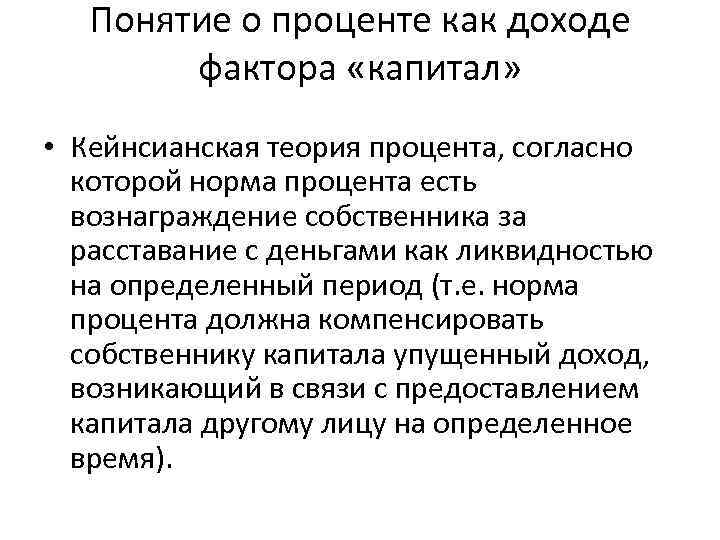 Понятие о проценте как доходе фактора «капитал»

• Кейнсианская теория процента, согласно которой норма процента есть вознаграждение собственника за расставание с деньгами как ликвидностью на определенный период (т.е. норма процента должна компенсировать собственнику капитала упущенный доход, возникающий в связи с предоставлением капитала другому лицу на определенное время).